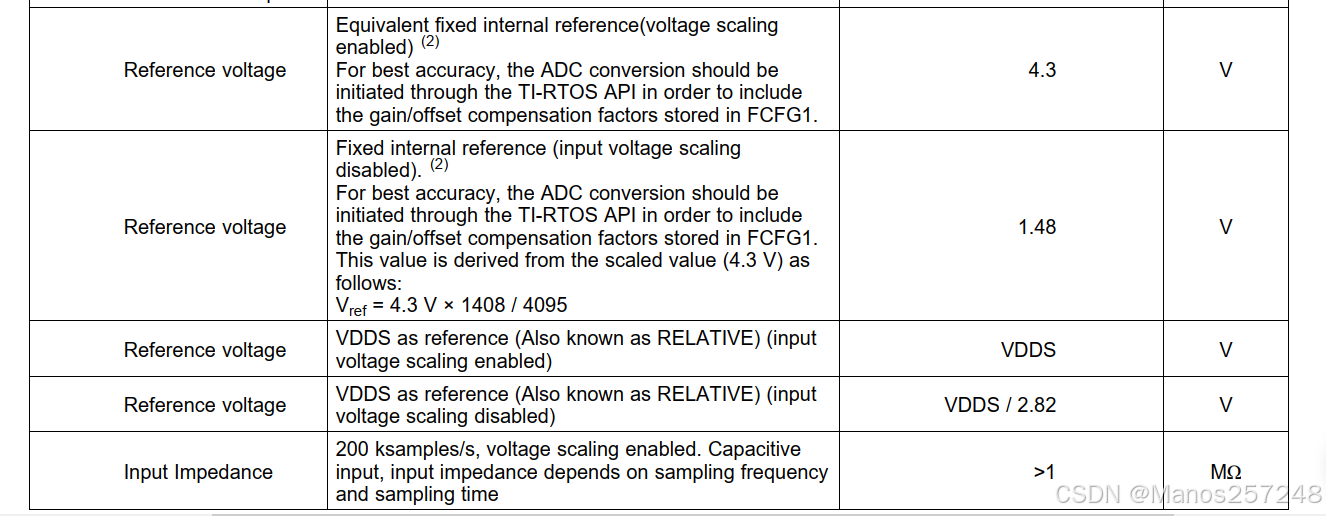 | | | | |
|---|---|---|---|
| Reference voltage | Equivalent fixed internal reference(voltage scaling enabled) $^{(2)}$ For best accuracy, the ADC conversion should be initiated through the TI-RTOS API in order to include the gain/offset compensation factors stored in FCFG1. | 4.3 | V |
| Reference voltage | Fixed internal reference (input voltage scaling disabled). $^{(2)}$ For best accuracy, the ADC conversion should be initiated through the TI-RTOS API in order to include the gain/offset compensation factors stored in FCFG1. This value is derived from the scaled value (4.3 V) as follows: $V_{ref}$ = 4.3 V × 1408 / 4095 | 1.48 | V |
| Reference voltage | VDDS as reference (Also known as RELATIVE) (input voltage scaling enabled) | VDDS | V |
| Reference voltage | VDDS as reference (Also known as RELATIVE) (input voltage scaling disabled) | VDDS / 2.82 | V |
| Input Impedance | 200 ksamples/s, voltage scaling enabled. Capacitive input, input impedance depends on sampling frequency and sampling time | >1 | MΩ |

CSDN @Manos257248